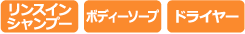 リンスイン
シャンプー

ボディーソープ

ドライヤー